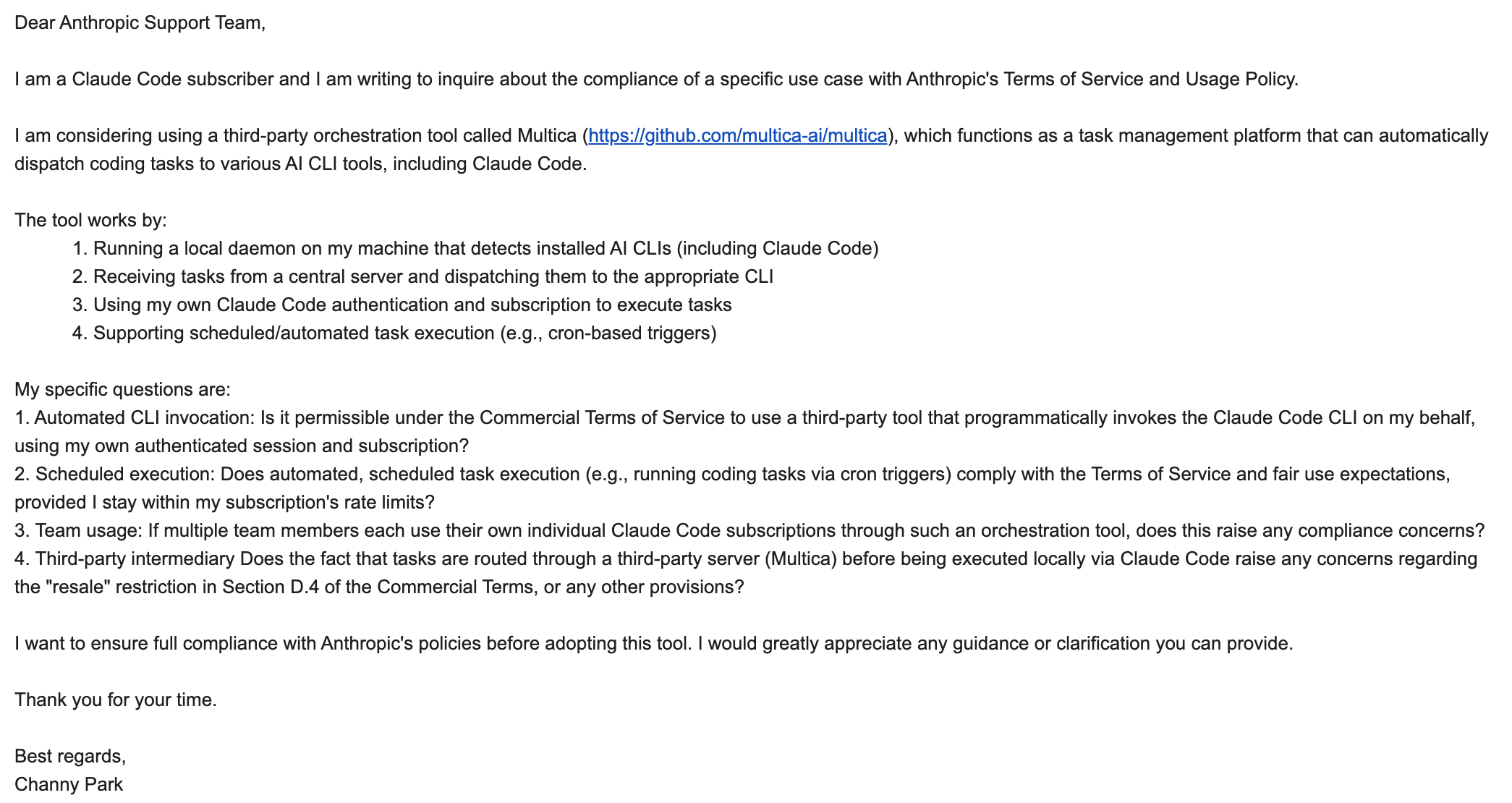 Dear Anthropic Support Team,

I am a Claude Code subscriber and I am writing to inquire about the compliance of a specific use case with Anthropic's Terms of Service and Usage Policy.

I am considering using a third-party orchestration tool called Multica (https://github.com/multica-ai/multica), which functions as a task management platform that can automatically dispatch coding tasks to various AI CLI tools, including Claude Code.

The tool works by:
1. Running a local daemon on my machine that detects installed AI CLIs (including Claude Code)
2. Receiving tasks from a central server and dispatching them to the appropriate CLI
3. Using my own Claude Code authentication and subscription to execute tasks
4. Supporting scheduled/automated task execution (e.g., cron-based triggers)

My specific questions are:
1. Automated CLI invocation: Is it permissible under the Commercial Terms of Service to use a third-party tool that programmatically invokes the Claude Code CLI on my behalf, using my own authenticated session and subscription?
2. Scheduled execution: Does automated, scheduled task execution (e.g., running coding tasks via cron triggers) comply with the Terms of Service and fair use expectations, provided I stay within my subscription's rate limits?
3. Team usage: If multiple team members each use their own individual Claude Code subscriptions through such an orchestration tool, does this raise any compliance concerns?
4. Third-party intermediary Does the fact that tasks are routed through a third-party server (Multica) before being executed locally via Claude Code raise any concerns regarding the "resale" restriction in Section D.4 of the Commercial Terms, or any other provisions?

I want to ensure full compliance with Anthropic's policies before adopting this tool. I would greatly appreciate any guidance or clarification you can provide.

Thank you for your time.

Best regards,
Channy Park